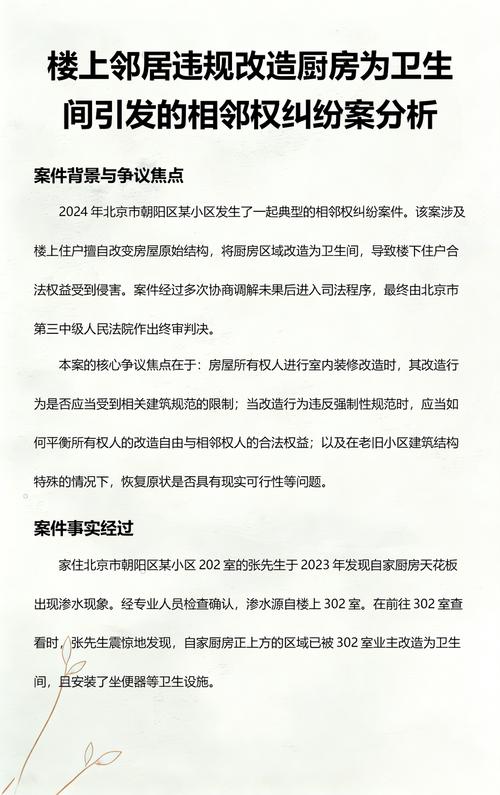 楼上邻居违规改造厨房为卫生间引发的相邻权纠纷案分析

案件背景与争议焦点

2024 年北京市朝阳区某小区发生了一起典型的相邻权纠纷案件。该案涉及楼上住户擅自改变房屋原始结构，将厨房区域改造为卫生间，导致楼下住户合法权益受到侵害。案件经过多次协商调解未果后进入司法程序，最终由北京市第三中级人民法院作出终审判决。

本案的核心争议焦点在于：房屋所有权人进行室内装修改造时，其改造行为是否应当受到相关建筑规范的限制；当改造行为违反强制性规范时，应当如何平衡所有权人的改造自由与相邻权人的合法权益；以及在老旧小区建筑结构特殊的情况下，恢复原状是否具有现实可行性等问题。

案件事实经过

家住北京市朝阳区某小区 202 室的张先生于 2023 年发现自家厨房天花板出现渗水现象。经专业人员检查确认，渗水源自楼上 302 室。在前往 302 室查看时，张先生震惊地发现，自家厨房正上方的区域已被 302 室业主改造为卫生间，且安装了坐便器等卫生设施。